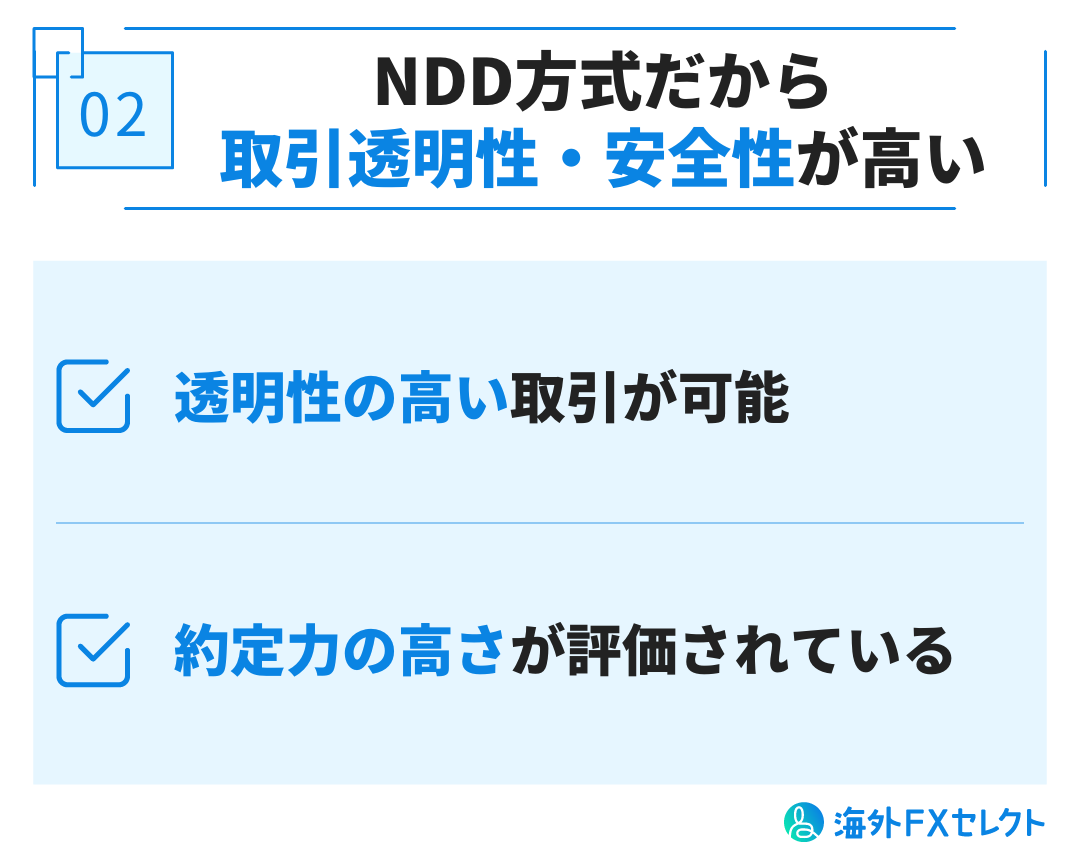 02

NDD方式だから
取引透明性・安全性が高い

透明性の高い取引が可能

約定力の高さが評価されている

海外FXセレクト